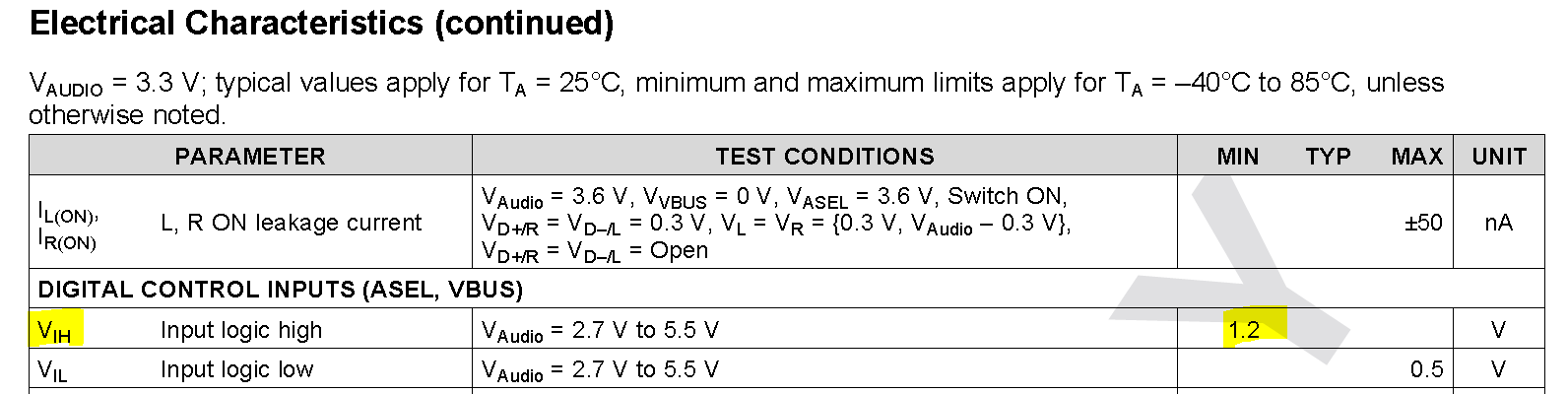 Electrical Characteristics (continued)

$V_{AUDIO}$ = 3.3 V; typical values apply for $T_A$ = 25°C, minimum and maximum limits apply for $T_A$ = –40°C to 85°C, unless otherwise noted.

| PARAMETER | | TEST CONDITIONS | MIN | TYP | MAX | UNIT |
|---|---|---|---|---|---|---|
| $I_{L(ON)}$, $I_{R(ON)}$ | L, R ON leakage current | $V_{Audio}$ = 3.6 V, $V_{VBUS}$ = 0 V, $V_{ASEL}$ = 3.6 V, Switch ON, $V_{D+/R}$ = $V_{D–/L}$ = 0.3 V, $V_L$ = $V_R$ = {0.3 V, $V_{Audio}$ – 0.3 V}, $V_{D+/R}$ = $V_{D–/L}$ = Open | | | ±50 | nA |
| DIGITAL CONTROL INPUTS (ASEL, VBUS) | | | | | | |
| $V_{IH}$ | Input logic high | $V_{Audio}$ = 2.7 V to 5.5 V | 1.2 | | | V |
| $V_{IL}$ | Input logic low | $V_{Audio}$ = 2.7 V to 5.5 V | | | 0.5 | V |